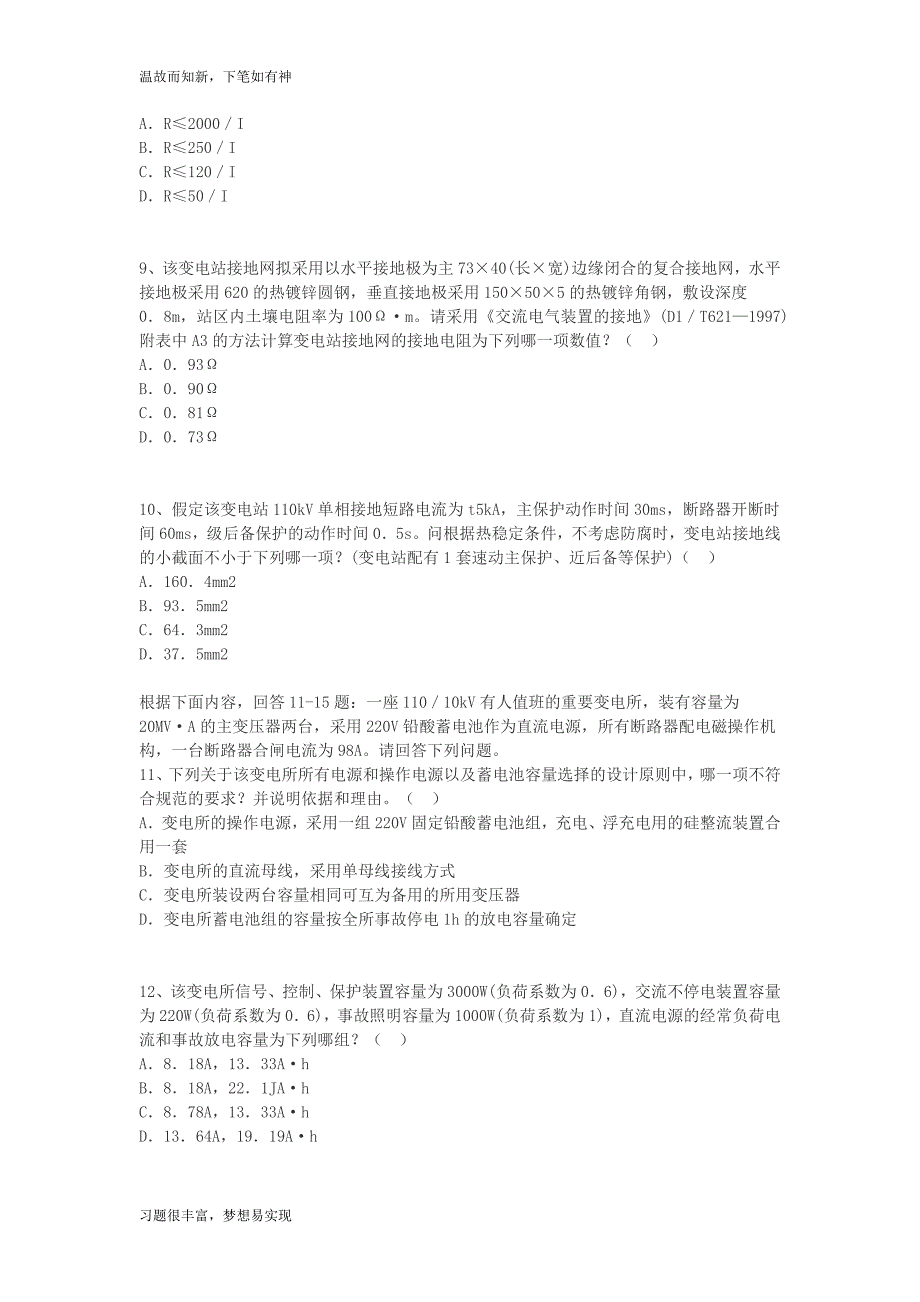 温故而知新，下笔如有神

A．R≤2000／I
B．R≤250／I
C．R≤120／I
D．R≤50／I

9、该变电站接地网拟采用以水平接地极为主 73×40(长×宽)边缘闭合的复合接地网，水平接地极采用 620 的热镀锌圆钢，垂直接地极采用 150×50×5 的热镀锌角钢，敷设深度 0．8m，站区内土壤电阻率为 100Ω·m。请采用《交流电气装置的接地》(D1／T621—1997)附表中 A3 的方法计算变电站接地网的接地电阻为下列哪一项数值？（　）
A．0．93Ω
B．0．90Ω
C．0．81Ω
D．0．73Ω

10、假定该变电站 110kV 单相接地短路电流为 t5kA，主保护动作时间 30ms，断路器开断时间 60ms，级后备保护的动作时间 0．5s。问根据热稳定条件，不考虑防腐时，变电站接地线的小截面不小于下列哪一项？(变电站配有 1 套速动主保护、近后备等保护)（　）
A．160．4mm2
B．93．5mm2
C．64．3mm2
D．37．5mm2

根据下面内容，回答 11-15 题：一座 110／10kV 有人值班的重要变电所，装有容量为 20MV·A 的主变压器两台，采用 220V 铅酸蓄电池作为直流电源，所有断路器配电磁操作机构，一台断路器合闸电流为 98A。请回答下列问题。
11、下列关于该变电所所有电源和操作电源以及蓄电池容量选择的设计原则中，哪一项不符合规范的要求？并说明依据和理由。（　）
A．变电所的操作电源，采用一组 220V 固定铅酸蓄电池组，充电、浮充电用的硅整流装置合用一套
B．变电所的直流母线，采用单母线接线方式
C．变电所装设两台容量相同可互为备用的所用变压器
D．变电所蓄电池组的容量按全所事故停电 1h 的放电容量确定

12、该变电所信号、控制、保护装置容量为 3000W(负荷系数为 0．6)，交流不停电装置容量为 220W(负荷系数为 0．6)，事故照明容量为 1000W(负荷系数为 1)，直流电源的经常负荷电流和事故放电容量为下列哪组？（　）
A．8．18A，13．33A·h
B．8．18A，22．1JA·h
C．8．78A，13．33A·h
D．13．64A，19．19A·h

习题很丰富，梦想易实现